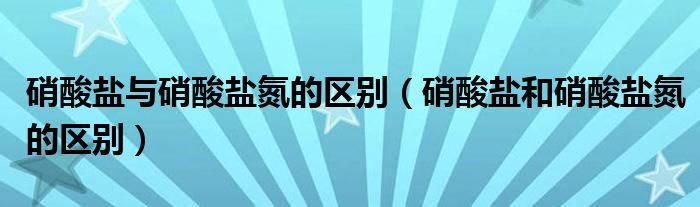 硝酸盐与硝酸盐氮的区别（硝酸盐和硝酸盐氮的区别）